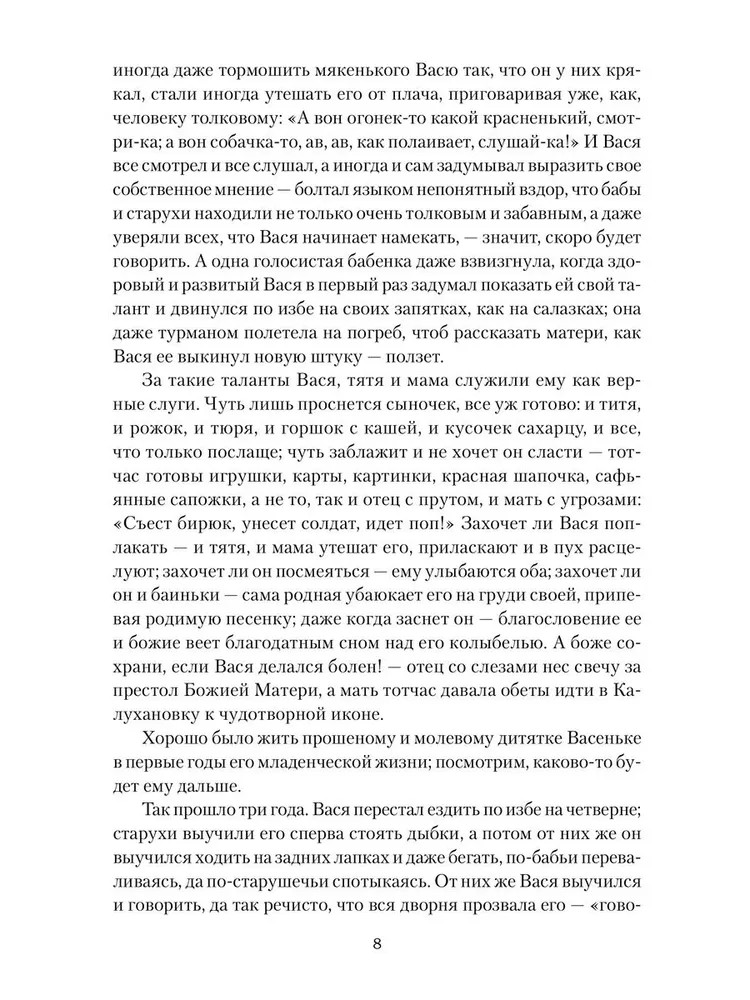 иногда даже тормошить мякенького Васю так, что он у них крякал, стали иногда утешать его от плача, приговаривая уже, как, человеку толковому: «А вон огонек-то какой красненький, смотри-ка; а вон собачка-то, ав, ав, как полаивает, слушай-ка!» И Вася все смотрел и все слушал, а иногда и сам задумывал выразить свое собственное мнение — болтал языком непонятный вздор, что бабы и старухи находили не только очень толковым и забавным, а даже уверяли всех, что Вася начинает намекать, — значит, скоро будет говорить. А одна голосистая бабенка даже взвизгнула, когда здоровый и развитый Вася в первый раз задумал показать ей свой талант и двинулся по избе на своих запятках, как на салазках; она даже турманом полетела на погреб, чтоб рассказать матери, как Вася ее выкинул новую штуку — ползет.

За такие таланты Вася, тятя и мама служили ему как верные слуги. Чуть лишь проснется сыночек, все уж готово: и титя, и рожок, и тюря, и горшок с кашей, и кусочек сахарцу, и все, что только послаще; чуть заблажит и не хочет он сласти — тотчас готовы игрушки, карты, картинки, красная шапочка, сафьянные сапожки, а не то, так и отец с прутом, и мать с угрозами: «Съест бирюк, унесет солдат, идет поп!» Захочет ли Вася поплакать — и тятя, и мама утешат его, приласкают и в пух расцелуют; захочет ли он посмеяться — ему улыбаются оба; захочет ли он и баиньки — сама родная убаюкает его на груди своей, припевая родимую песенку; даже когда заснет он — благословение ее и божие веет благодатным сном над его колыбелью. А боже сохрани, если Вася делался болен! — отец со слезами нес свечу за престол Божией Матери, а мать тотчас давала обеты идти в Калухановку к чудотворной иконе.

Хорошо было жить прошеному и молевому дитятке Васеньке в первые годы его младенческой жизни; посмотрим, каково-то будет ему дальше.

Так прошло три года. Вася перестал ездить по избе на четверне; старухи выучили его сперва стоять дыбки, а потом от них же он выучился ходить на задних лапках и даже бегать, по-бабьи переваливаясь, да по-старушечьи спотыкаясь. От них же Вася выучился и говорить, да так речисто, что вся дворня прозвала его — «гово-

8